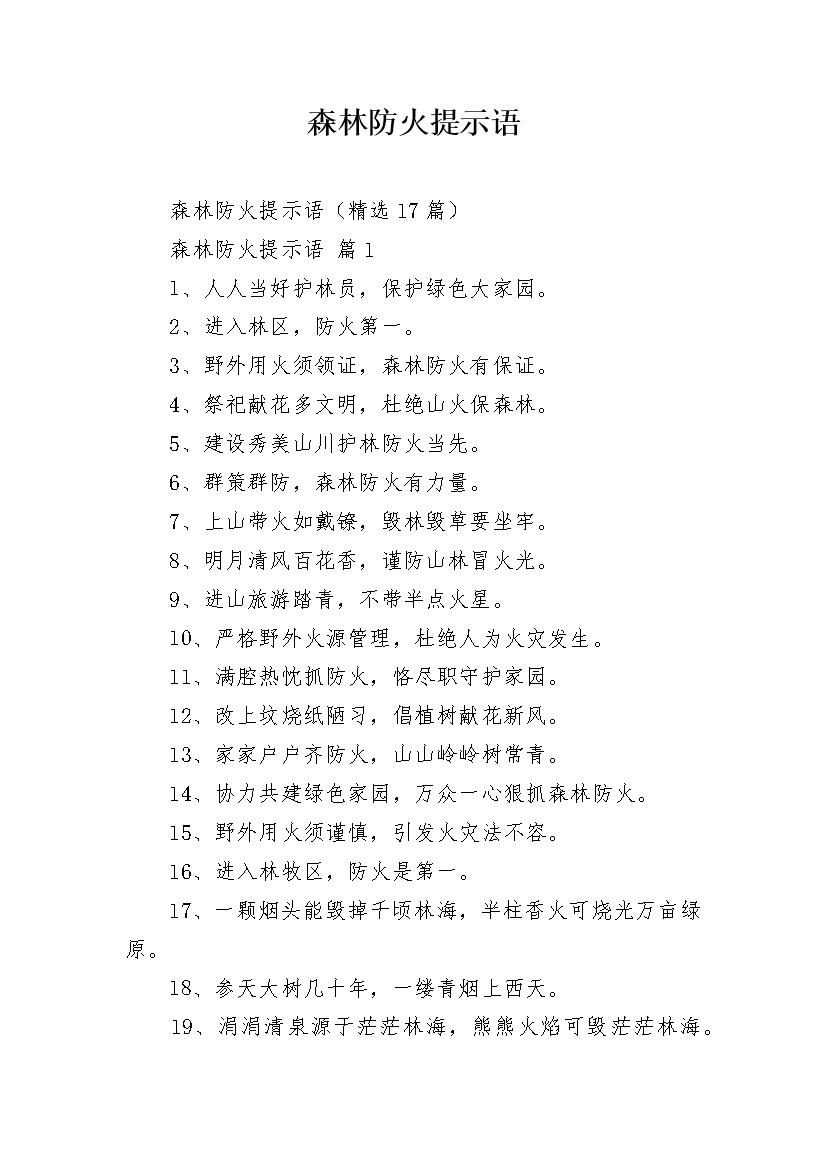 森林防火提示语

森林防火提示语（精选17篇）

森林防火提示语 篇1

1、人人当好护林员，保护绿色大家园。

2、进入林区，防火第一。

3、野外用火须领证，森林防火有保证。

4、祭祀献花多文明，杜绝山火保森林。

5、建设秀美山川护林防火当先。

6、群策群防，森林防火有力量。

7、上山带火如戴镣，毁林毁草要坐牢。

8、明月清风百花香，谨防山林冒火光。

9、进山旅游踏青，不带半点火星。

10、严格野外火源管理，杜绝人为火灾发生。

11、满腔热忱抓防火，恪尽职守护家园。

12、改上坟烧纸陋习，倡植树献花新风。

13、家家户户齐防火，山山岭岭树常青。

14、协力共建绿色家园，万众一心狠抓森林防火。

15、野外用火须谨慎，引发火灾法不容。

16、进入林牧区，防火是第一。

17、一颗烟头能毁掉千顷林海，半柱香火可烧光万亩绿原。

18、参天大树几十年，一缕青烟上西天。

19、涓涓清泉源于茫茫林海，熊熊火焰可毁茫茫林海。